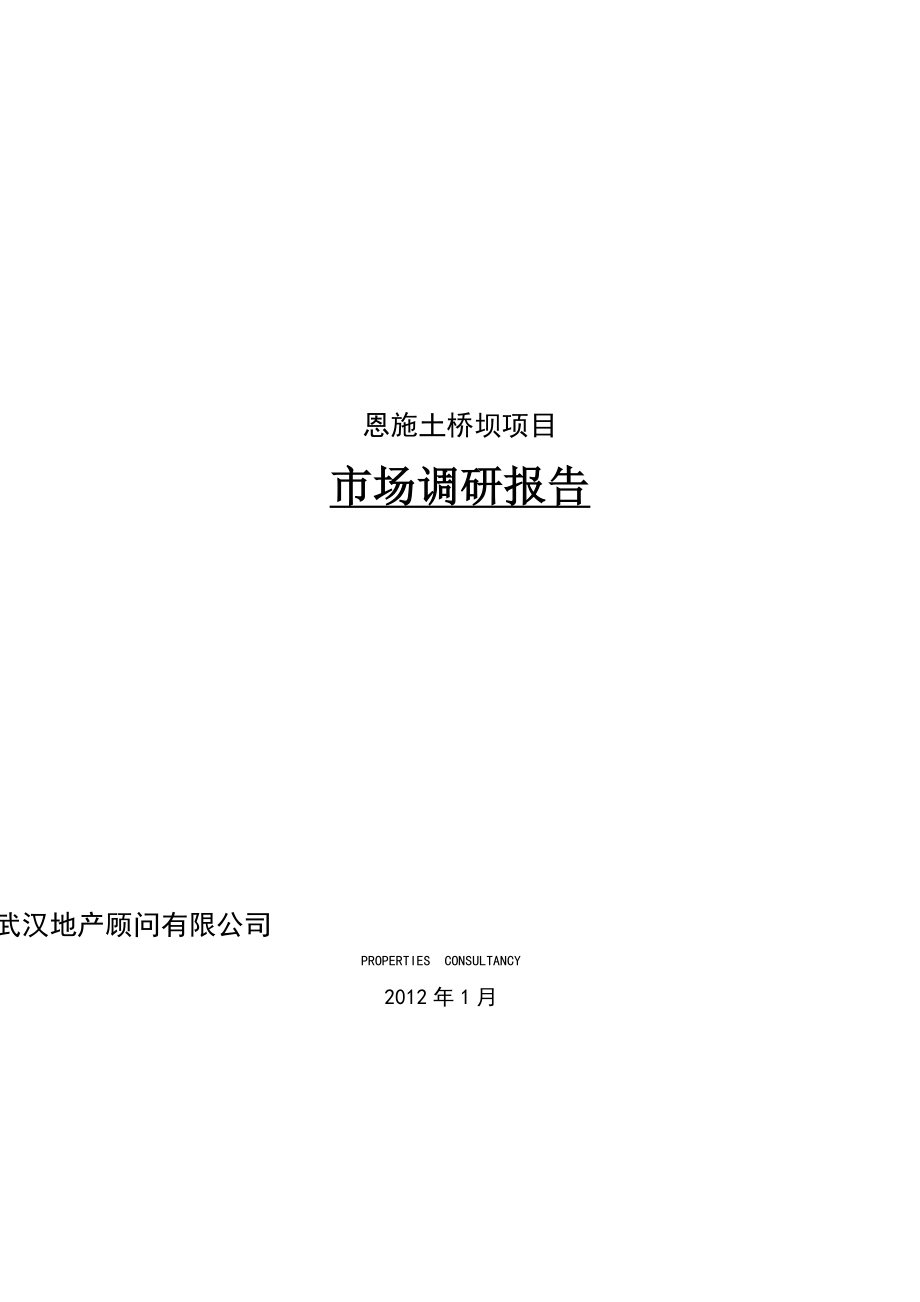 恩施土桥坝项目

市场调研报告

武汉地产顾问有限公司

PROPERTIES CONSULTANCY

2012 年 1 月